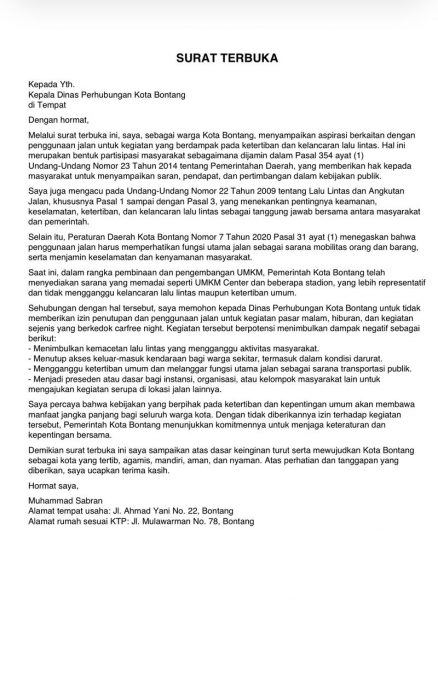 SURAT TERBUKA

Kepada Yth.
Kepala Dinas Perhubungan Kota Bontang
di Tempat

Dengan hormat,

Melalui surat terbuka ini, saya, sebagai warga Kota Bontang, menyampaikan aspirasi berkaitan dengan penggunaan jalan untuk kegiatan yang berdampak pada ketertiban dan kelancaran lalu lintas. Hal ini merupakan bentuk partisipasi masyarakat sebagaimana dijamin dalam Pasal 354 ayat (1) Undang-Undang Nomor 23 Tahun 2014 tentang Pemerintahan Daerah, yang memberikan hak kepada masyarakat untuk menyampaikan saran, pendapat, dan pertimbangan dalam kebijakan publik.

Saya juga mengacu pada Undang-Undang Nomor 22 Tahun 2009 tentang Lalu Lintas dan Angkutan Jalan, khususnya Pasal 1 sampai dengan Pasal 3, yang menekankan pentingnya keamanan, keselamatan, ketertiban, dan kelancaran lalu lintas sebagai tanggung jawab bersama antara masyarakat dan pemerintah.

Selain itu, Peraturan Daerah Kota Bontang Nomor 7 Tahun 2020 Pasal 31 ayat (1) menegaskan bahwa penggunaan jalan harus memperhatikan fungsi utama jalan sebagai sarana mobilitas orang dan barang, serta menjamin keselamatan dan kenyamanan masyarakat.

Saat ini, dalam rangka pembinaan dan pengembangan UMKM, Pemerintah Kota Bontang telah menyediakan sarana yang memadai seperti UMKM Center dan beberapa stadion, yang lebih representatif dan tidak mengganggu kelancaran lalu lintas maupun ketertiban umum.

Sehubungan dengan hal tersebut, saya memohon kepada Dinas Perhubungan Kota Bontang untuk tidak memberikan izin penutupan dan penggunaan jalan untuk kegiatan pasar malam, hiburan, dan kegiatan sejenis yang berkedok carfree night. Kegiatan tersebut berpotensi menimbulkan dampak negatif sebagai berikut:
- Menimbulkan kemacetan lalu lintas yang mengganggu aktivitas masyarakat.
- Menutup akses keluar-masuk kendaraan bagi warga sekitar, termasuk dalam kondisi darurat.
- Mengganggu ketertiban umum dan melanggar fungsi utama jalan sebagai sarana transportasi publik.
- Menjadi preseden atau dasar bagi instansi, organisasi, atau kelompok masyarakat lain untuk mengajukan kegiatan serupa di lokasi jalan lainnya.

Saya percaya bahwa kebijakan yang berpihak pada ketertiban dan kepentingan umum akan membawa manfaat jangka panjang bagi seluruh warga kota. Dengan tidak diberikannya izin terhadap kegiatan tersebut, Pemerintah Kota Bontang menunjukkan komitmennya untuk menjaga keteraturan dan kepentingan bersama.

Demikian surat terbuka ini saya sampaikan atas dasar keinginan turut serta mewujudkan Kota Bontang sebagai kota yang tertib, agamis, mandiri, aman, dan nyaman. Atas perhatian dan tanggapan yang diberikan, saya ucapkan terima kasih.

Hormat saya,

Muhammad Sabran
Alamat tempat usaha: Jl. Ahmad Yani No. 22, Bontang
Alamat rumah sesuai KTP: Jl. Mulawarman No. 78, Bontang